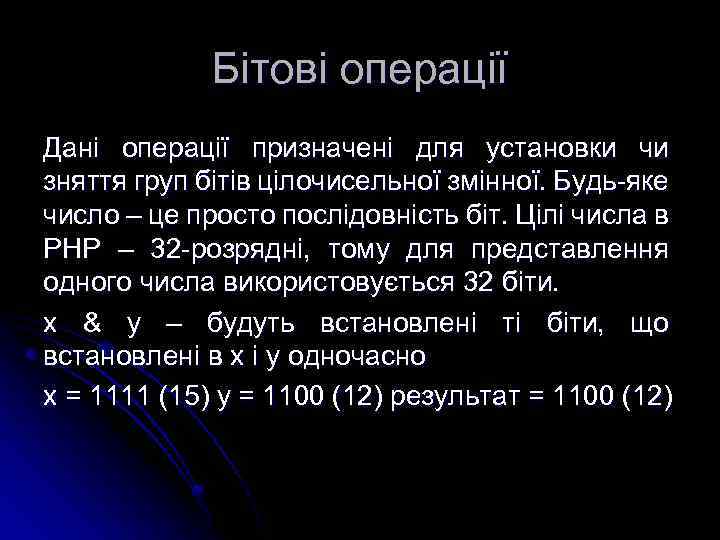 Бітові операції

Дані операції призначені для установки чи зняття груп бітів цілочисельної змінної. Будь-яке число – це просто послідовність біт. Цілі числа в PHP – 32-розрядні, тому для представлення одного числа використовується 32 біти.

x & y – будуть встановлені ті біти, що встановлені в x і y одночасно

x = 1111 (15) y = 1100 (12) результат = 1100 (12)